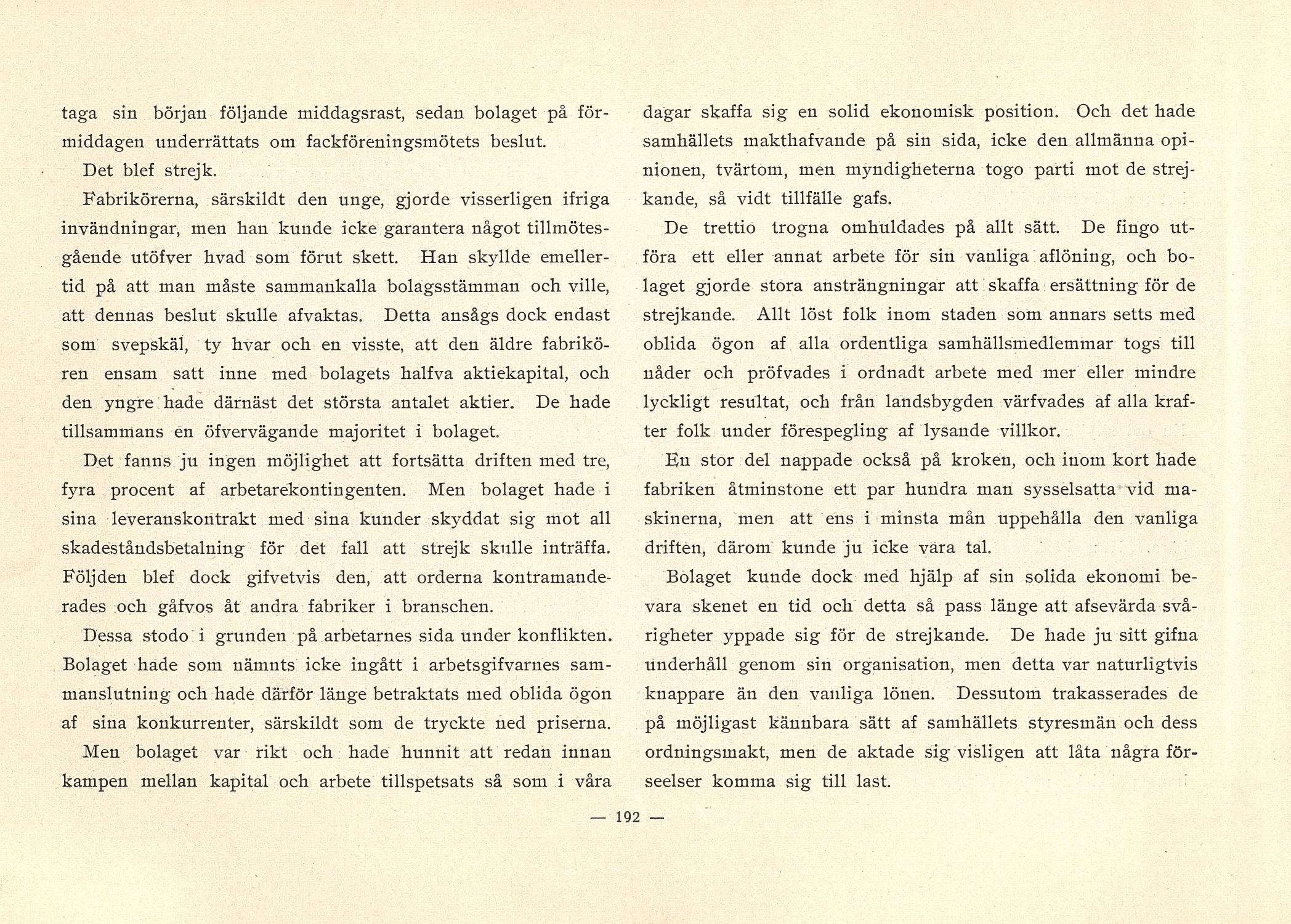 taga sin början följande middagsrast, sedan bolaget på förmiddagen underrättats om fackföreningsmötets beslut.

Det blef strejk.

Fabrikörerna, särskildt den unge, gjorde visserligen ifriga invändningar, men han kunde icke garantera något tillmötesgående utöfver hvad som förut skett. Han skyllde emellertid på att man måste sammankalla bolagsstämman och ville, att dennas beslut skulle afvaktas. Detta ansågs dock endast som svepskäl, ty hvar och en visste, att den äldre fabrikören ensam satt inne med bolagets halfva aktiekapital, och den yngre hade därnäst det största antalet aktier. De hade tillsammans en öfvervägande majoritet i bolaget.

Det fanns ju ingen möjlighet att fortsätta driften med tre, fyra procent af arbetarekontingenten. Men bolaget hade i sina leveranskontrakt med sina kunder skyddat sig mot all skadeståndsbetalning för det fall att strejk skulle inträffa. Följden blef dock gifvetvis den, att orderna kontramanderades och gåfvos åt andra fabriker i branschen.

Dessa stodo i grunden på arbetarnes sida under konflikten. Bolaget hade som nämnts icke ingått i arbetsgifvarnes sammanslutning och hade därför länge betraktats med oblida ögon af sina konkurrenter, särskildt som de tryckte ned priserna.

Men bolaget var rikt och hade hunnit att redan innan kampen mellan kapital och arbete tillspetsats så som i våra dagar skaffa sig en solid ekonomisk position. Och det hade samhällets makthafvande på sin sida, icke den allmänna opinionen, tvärtom, men myndigheterna togo parti mot de strejkande, så vidt tillfälle gafs.

De trettio trogna omhuldades på allt sätt. De fingo utföra ett eller annat arbete för sin vanliga aflöning, och bolaget gjorde stora ansträngningar att skaffa ersättning för de strejkande. Allt löst folk inom staden som annars setts med oblida ögon af alla ordentliga samhällsmedlemmar togs till nåder och pröfvades i ordnadt arbete med mer eller mindre lyckligt resultat, och från landsbygden värfvades af alla krafter folk under förespegling af lysande villkor.

En stor del nappade också på kroken, och inom kort hade fabriken åtminstone ett par hundra man sysselsatta vid maskinerna, men att ens i minsta mån uppehålla den vanliga driften, därom kunde ju icke vara tal.

Bolaget kunde dock med hjälp af sin solida ekonomi bevara skenet en tid och detta så pass länge att afsevärda svårigheter yppade sig för de strejkande. De hade ju sitt gifna underhåll genom sin organisation, men detta var naturligtvis knappare än den vanliga lönen. Dessutom trakasserades de på möjligast kännbara sätt af samhällets styresmän och dess ordningsmakt, men de aktade sig visligen att låta några förseelser komma sig till last.

— 192 —